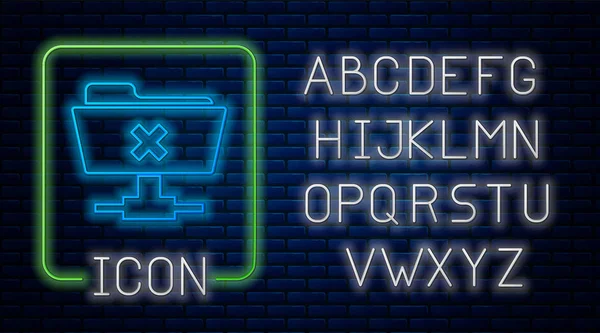 ICON

ABCDEFG
HIJKLMN
OPQRSTU
VWXYZ